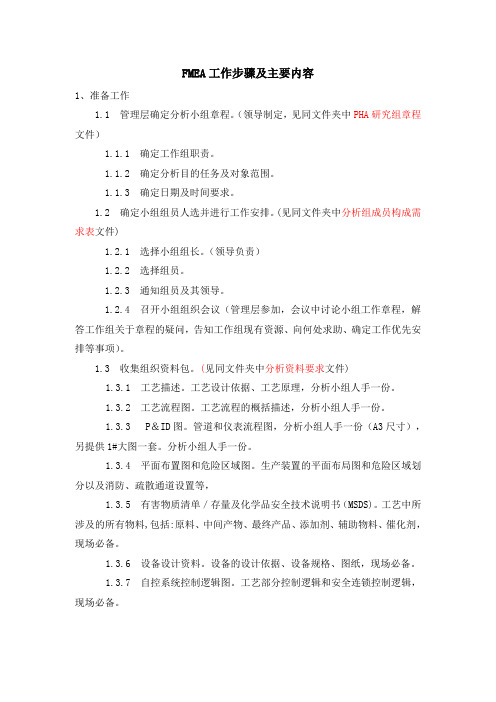 FMEA工作步骤及主要内容

1、准备工作

1.1 管理层确定分析小组章程。（领导制定，见同文件夹中PHA研究组章程文件）

1.1.1 确定工作组职责。

1.1.2 确定分析目的任务及对象范围。

1.1.3 确定日期及时间要求。

1.2 确定小组组员人选并进行工作安排。(见同文件夹中分析组成员构成需求表文件)

1.2.1 选择小组组长。（领导负责）

1.2.2 选择组员。

1.2.3 通知组员及其领导。

1.2.4 召开小组组织会议（管理层参加，会议中讨论小组工作章程，解答工作组关于章程的疑问，告知工作组现有资源、向何处求助、确定工作优先安排等事项）。

1.3 收集组织资料包。(见同文件夹中分析资料要求文件)

1.3.1 工艺描述。工艺设计依据、工艺原理，分析小组人手一份。

1.3.2 工艺流程图。工艺流程的概括描述，分析小组人手一份。

1.3.3 P＆ID图。管道和仪表流程图，分析小组人手一份（A3尺寸），另提供1#大图一套。分析小组人手一份。

1.3.4 平面布置图和危险区域图。生产装置的平面布局图和危险区域划分以及消防、疏散通道设置等，

1.3.5 有害物质清单／存量及化学品安全技术说明书(MSDS)。工艺中所涉及的所有物料,包括:原料、中间产物、最终产品、添加剂、辅助物料、催化剂，现场必备。

1.3.6 设备设计资料。设备的设计依据、设备规格、图纸，现场必备。

1.3.7 自控系统控制逻辑图。工艺部分控制逻辑和安全连锁控制逻辑，现场必备。